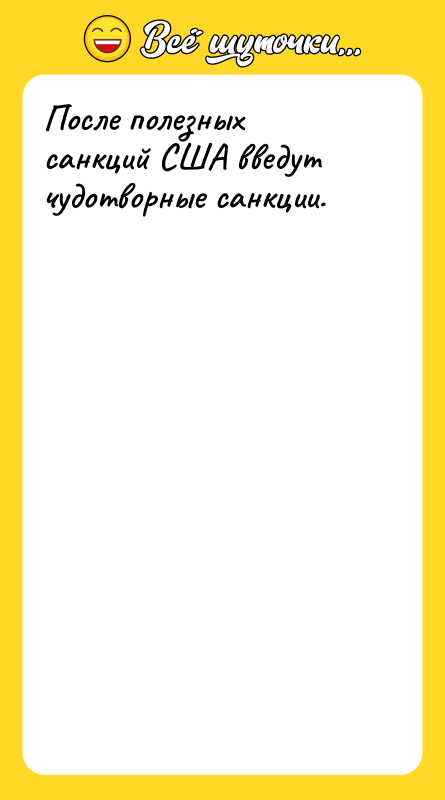 Всё шуточки...

После полезных санкций США введут чудотворные санкции.